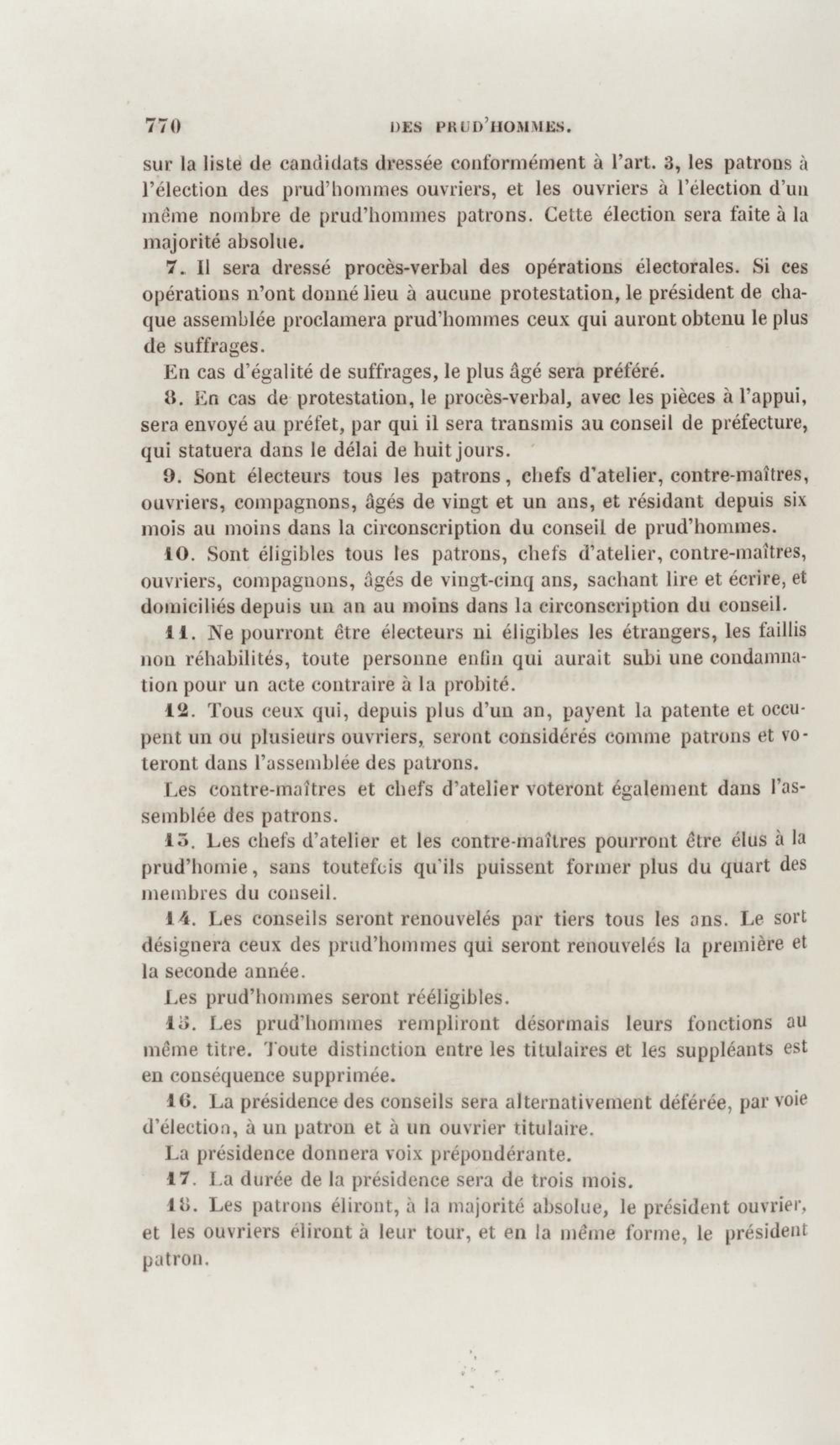 770 DES PRUD'HOMMES.

sur la liste de candidats dressée conformément à l'art. 3, les patrons à l'élection des prud'hommes ouvriers, et les ouvriers à l'élection d'un même nombre de prud'hommes patrons. Cette élection sera faite à la majorité absolue.

7. Il sera dressé procès-verbal des opérations électorales. Si ces opérations n'ont donné lieu à aucune protestation, le président de chaque assemblée proclamera prud'hommes ceux qui auront obtenu le plus de suffrages.

En cas d'égalité de suffrages, le plus âgé sera préféré.

8. En cas de protestation, le procès-verbal, avec les pièces à l'appui, sera envoyé au préfet, par qui il sera transmis au conseil de préfecture, qui statuera dans le délai de huit jours.

9. Sont électeurs tous les patrons, chefs d'atelier, contre-maîtres, ouvriers, compagnons, âgés de vingt et un ans, et résidant depuis six mois au moins dans la circonscription du conseil de prud'hommes.

10. Sont éligibles tous les patrons, chefs d'atelier, contre-maîtres, ouvriers, compagnons, âgés de vingt-cinq ans, sachant lire et écrire, et domiciliés depuis un an au moins dans la circonscription du conseil.

11. Ne pourront être électeurs ni éligibles les étrangers, les faillis non réhabilités, toute personne enfin qui aurait subi une condamnation pour un acte contraire à la probité.

12. Tous ceux qui, depuis plus d'un an, payent la patente et occupent un ou plusieurs ouvriers, seront considérés comme patrons et voteront dans l'assemblée des patrons.

Les contre-maîtres et chefs d'atelier voteront également dans l'assemblée des patrons.

13. Les chefs d'atelier et les contre-maîtres pourront être élus à la prud'homie, sans toutefois qu'ils puissent former plus du quart des membres du conseil.

14. Les conseils seront renouvelés par tiers tous les ans. Le sort désignera ceux des prud'hommes qui seront renouvelés la première et la seconde année.

Les prud'hommes seront rééligibles.

15. Les prud'hommes rempliront désormais leurs fonctions au même titre. Toute distinction entre les titulaires et les suppléants est en conséquence supprimée.

16. La présidence des conseils sera alternativement déférée, par voie d'élection, à un patron et à un ouvrier titulaire.

La présidence donnera voix prépondérante.

17. La durée de la présidence sera de trois mois.

18. Les patrons éliront, à la majorité absolue, le président ouvrier, et les ouvriers éliront à leur tour, et en la même forme, le président patron.